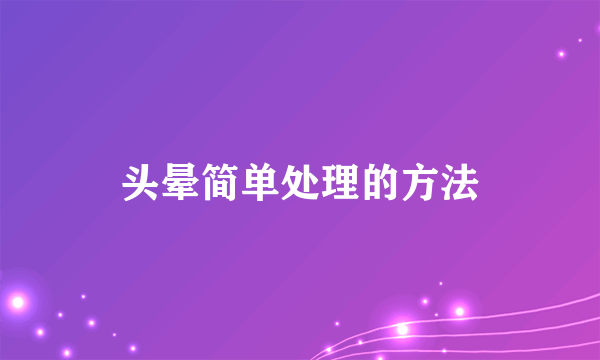 头晕简单处理的方法